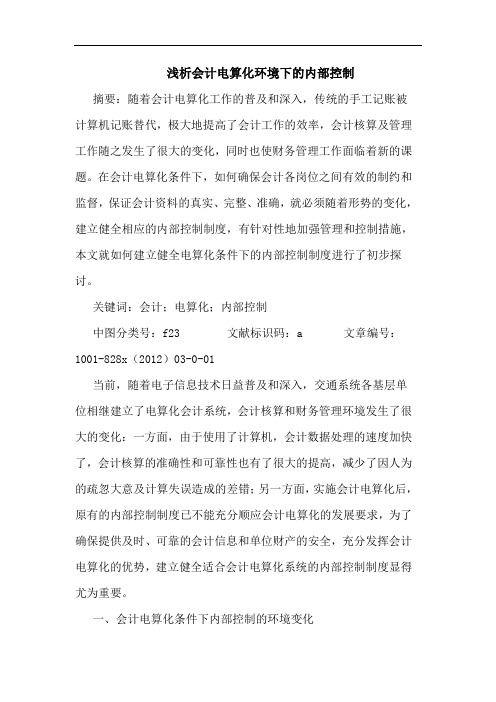 浅析会计电算化环境下的内部控制

摘要：随着会计电算化工作的普及和深入，传统的手工记账被计算机记账替代，极大地提高了会计工作的效率，会计核算及管理工作随之发生了很大的变化，同时也使财务管理工作面临着新的课题。在会计电算化条件下，如何确保会计各岗位之间有效的制约和监督，保证会计资料的真实、完整、准确，就必须随着形势的变化，建立健全相应的内部控制制度，有针对性地加强管理和控制措施，本文就如何建立健全电算化条件下的内部控制制度进行了初步探讨。

关键词：会计；电算化；内部控制

中图分类号：f23　　　文献标识码：a　　　文章编号：1001-828x（2012）03-0-01

当前，随着电子信息技术日益普及和深入，交通系统各基层单位相继建立了电算化会计系统，会计核算和财务管理环境发生了很大的变化：一方面，由于使用了计算机，会计数据处理的速度加快了，会计核算的准确性和可靠性也有了很大的提高，减少了因人为的疏忽大意及计算失误造成的差错；另一方面，实施会计电算化后，原有的内部控制制度已不能充分顺应会计电算化的发展要求，为了确保提供及时、可靠的会计信息和单位财产的安全，充分发挥会计电算化的优势，建立健全适合会计电算化系统的内部控制制度显得尤为重要。

一、会计电算化条件下内部控制的环境变化